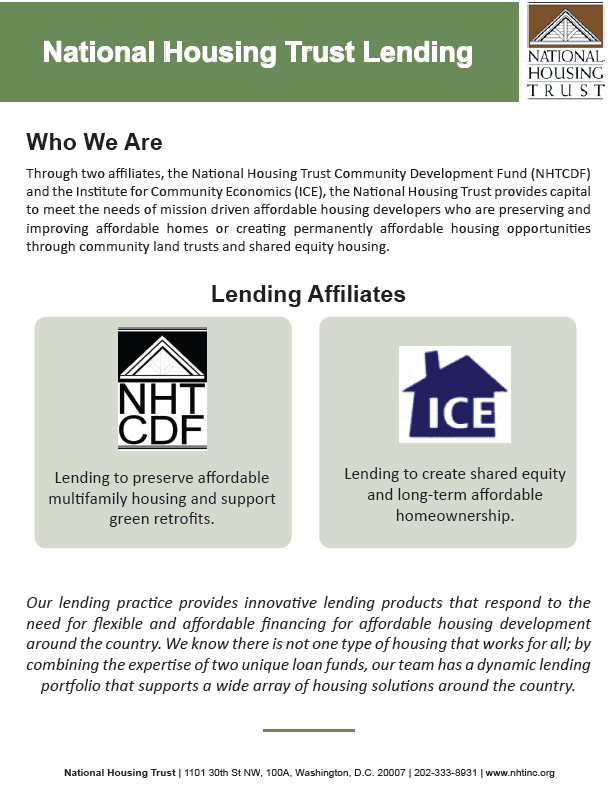 National Housing Trust Lending

NATIONAL HOUSING TRUST

Who We Are

Through two affiliates, the National Housing Trust Community Development Fund (NHTCDF) and the Institute for Community Economics (ICE), the National Housing Trust provides capital to meet the needs of mission driven affordable housing developers who are preserving and improving affordable homes or creating permanently affordable housing opportunities through community land trusts and shared equity housing.

Lending Affiliates

NHT CDF

Lending to preserve affordable multifamily housing and support green retrofits.

ICE

Lending to create shared equity and long-term affordable homeownership.

Our lending practice provides innovative lending products that respond to the need for flexible and affordable financing for affordable housing development around the country. We know there is not one type of housing that works for all; by combining the expertise of two unique loan funds, our team has a dynamic lending portfolio that supports a wide array of housing solutions around the country.

National Housing Trust | 1101 30th St NW, 100A, Washington, D.C. 20007 | 202-333-8931 | www.nhtinc.org